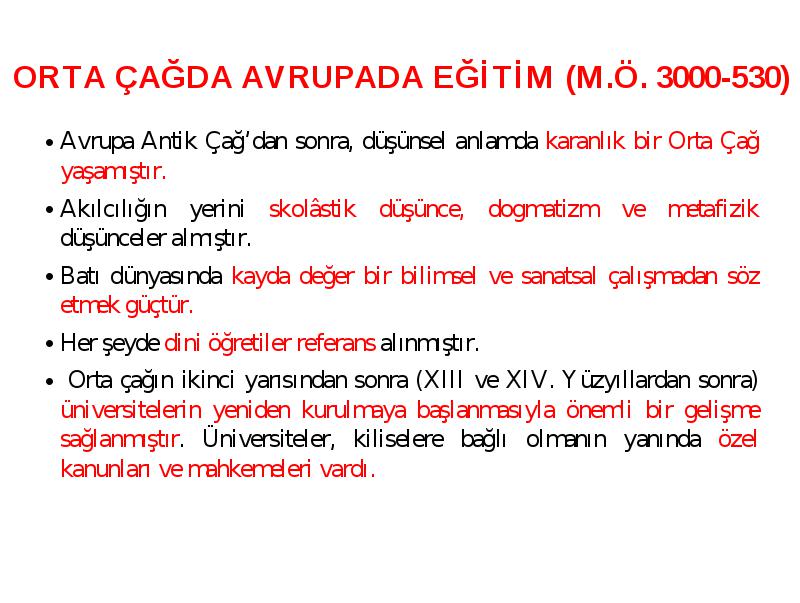 ORTA ÇAĞDA AVRUPADA EĞİTİM (M.Ö. 3000-530)

• Avrupa Antik Çağ'dan sonra, düşünsel anlamda karanlık bir Orta Çağ yaşamıştır.

• Akılcılığın yerini skolâstik düşünce, dogmatizm ve metafizik düşünceler almıştır.

• Batı dünyasında kayda değer bir bilimsel ve sanatsal çalışmadan söz etmek güçtür.

• Her şeyde dini öğretiler referans alınmıştır.

• Orta çağın ikinci yarısından sonra (XIII ve XIV. Yüzyıllardan sonra) üniversitelerin yeniden kurulmaya başlanmasıyla önemli bir gelişme sağlanmıştır. Üniversiteler, kiliselere bağlı olmanın yanında özel kanunları ve mahkemeleri vardı.